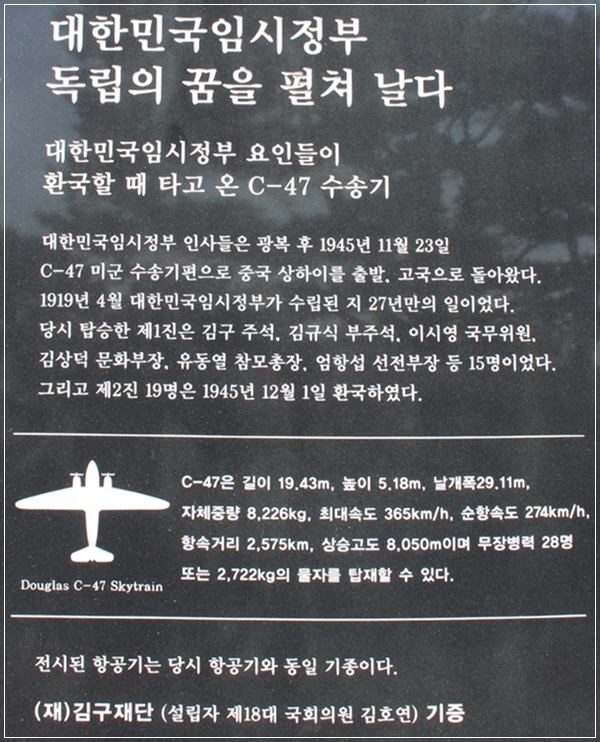 대한민국임시정부
독립의 꿈을 펼쳐 날다

대한민국임시정부 요인들이
환국할 때 타고 온 C-47 수송기

대한민국임시정부 인사들은 광복 후 1945년 11월 23일 C-47 미군 수송기편으로 중국 상하이를 출발, 고국으로 돌아왔다. 1919년 4월 대한민국임시정부가 수립된 지 27년만의 일이었다. 당시 탑승한 제1진은 김구 주석, 김규식 부주석, 이시영 국무위원, 김상덕 문화부장, 유동열 참모총장, 엄항섭 선전부장 등 15명이었다. 그리고 제2진 19명은 1945년 12월 1일 환국하였다.

Douglas C-47 Skytrain

C-47은 길이 19.43m, 높이 5.18m, 날개폭29.11m, 자체중량 8,226kg, 최대속도 365km/h, 순항속도 274km/h, 항속거리 2,575km, 상승고도 8,050m이며 무장병력 28명 또는 2,722kg의 물자를 탑재할 수 있다.

전시된 항공기는 당시 항공기와 동일 기종이다.

(재)김구재단 (설립자 제18대 국회의원 김호연) 기증